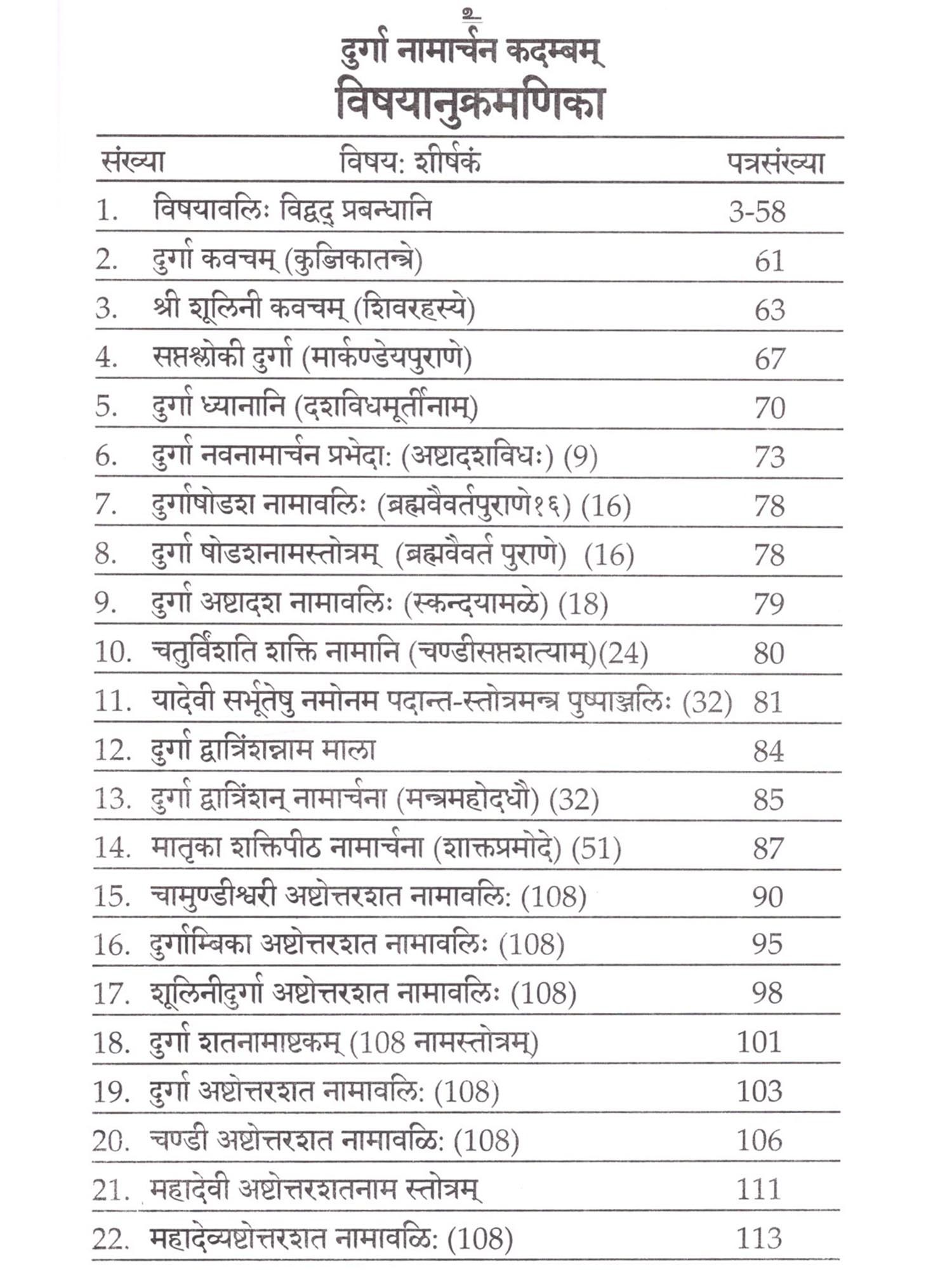 २

दुर्गा नामार्चन कदम्बम्
विषयानुक्रमणिका

| संख्या | विषय: शीर्षकं | पत्रसंख्या |
|---|---|---|
| 1. | विषयावलिः विद्वद् प्रबन्धानि | 3-58 |
| 2. | दुर्गा कवचम् (कुब्जिकातन्त्रे) | 61 |
| 3. | श्री शूलिनी कवचम् (शिवरहस्ये) | 63 |
| 4. | सप्तश्लोकी दुर्गा (मार्कण्डेयपुराणे) | 67 |
| 5. | दुर्गा ध्यानानि (दशविधमूर्तीनाम्) | 70 |
| 6. | दुर्गा नवनामार्चन प्रभेदा: (अष्टादशविधः) (9) | 73 |
| 7. | दुर्गाषोडश नामावलिः (ब्रह्मवैवर्तपुराणे१६) (16) | 78 |
| 8. | दुर्गा षोडशनामस्तोत्रम् (ब्रह्मवैवर्त पुराणे) (16) | 78 |
| 9. | दुर्गा अष्टादश नामावलिः (स्कन्दयामळे) (18) | 79 |
| 10. | चतुर्विंशति शक्ति नामानि (चण्डीसप्तशत्याम्)(24) | 80 |
| 11. | यादेवी सर्भूतेषु नमोनम पदान्त-स्तोत्रमन्त्र पुष्पाञ्जलिः (32) | 81 |
| 12. | दुर्गा द्वात्रिंशन्नाम माला | 84 |
| 13. | दुर्गा द्वात्रिंशन् नामार्चना (मन्त्रमहोदधौ) (32) | 85 |
| 14. | मातृका शक्तिपीठ नामार्चना (शाक्तप्रमोदे) (51) | 87 |
| 15. | चामुण्डीश्वरी अष्टोत्तरशत नामावलि: (108) | 90 |
| 16. | दुर्गाम्बिका अष्टोत्तरशत नामावलिः (108) | 95 |
| 17. | शूलिनीदुर्गा अष्टोत्तरशत नामावलिः (108) | 98 |
| 18. | दुर्गा शतनामाष्टकम् (108 नामस्तोत्रम्) | 101 |
| 19. | दुर्गा अष्टोत्तरशत नामावलि: (108) | 103 |
| 20. | चण्डी अष्टोत्तरशत नामावळि: (108) | 106 |
| 21. | महादेवी अष्टोत्तरशतनाम स्तोत्रम् | 111 |
| 22. | महादेव्यष्टोत्तरशत नामावळि: (108) | 113 |